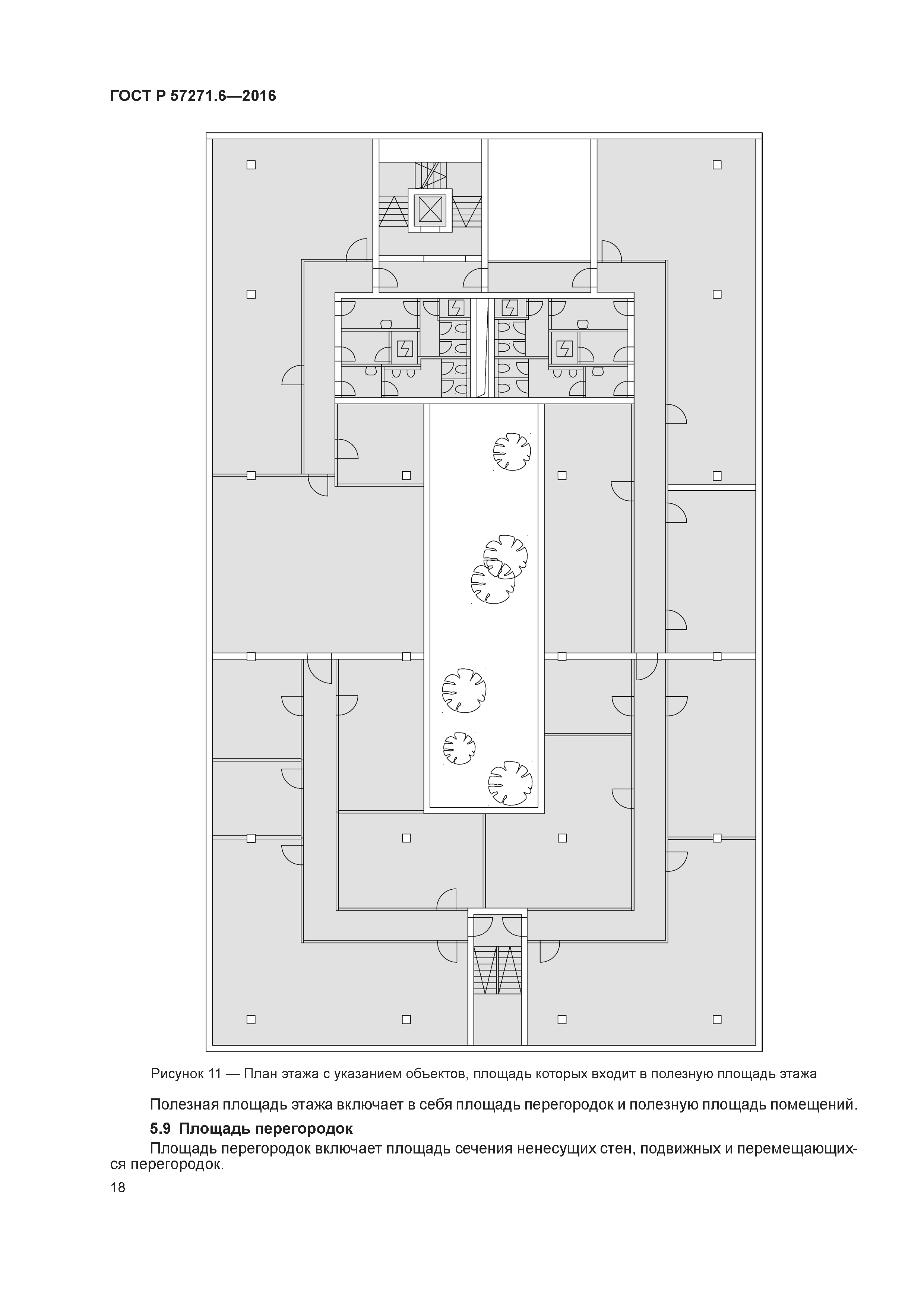 ГОСТ Р 57271.6—2016

Рисунок 11 — План этажа с указанием объектов, площадь которых входит в полезную площадь этажа

Полезная площадь этажа включает в себя площадь перегородок и полезную площадь помещений.

5.9 Площадь перегородок

Площадь перегородок включает площадь сечения ненесущих стен, подвижных и перемещающихся перегородок.

18